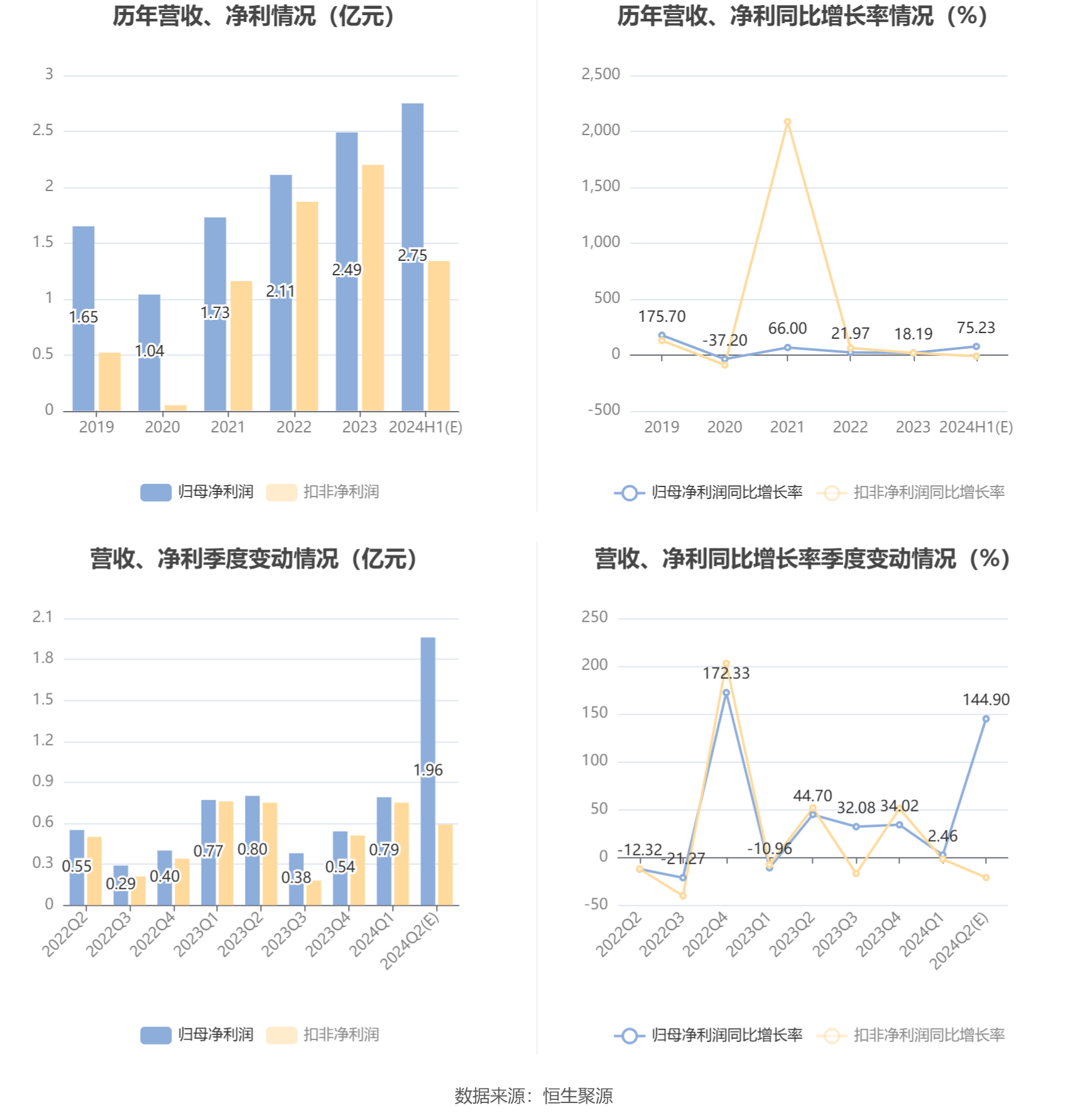 历年营收、净利情况（亿元）

3
2.5
2
1.5
1
0.5
0

1.65
1.04
1.73
2.11
2.49
2.75

2019 2020 2021 2022 2023 2024H1(E)

归母净利润 扣非净利润

历年营收、净利同比增长率情况（%）

2,500
2,000
1,500
1,000
500
0
-500

175.70
-37.20
66.00
21.97
18.19
75.23

2019 2020 2021 2022 2023 2024H1(E)

归母净利润同比增长率 扣非净利润同比增长率

营收、净利季度变动情况（亿元）

2.1
1.8
1.5
1.2
0.9
0.6
0.3
0

0.55
0.29
0.40
0.77
0.80
0.38
0.54
0.79
1.96

2022Q2 2022Q3 2022Q4 2023Q1 2023Q2 2023Q3 2023Q4 2024Q1 2024Q2(E)

归母净利润 扣非净利润

营收、净利同比增长率季度变动情况（%）

250
200
150
100
50
0
-50

-12.32
-21.27
172.33
-10.96
44.70
32.08
34.02
2.46
144.90

2022Q2 2022Q3 2022Q4 2023Q1 2023Q2 2023Q3 2023Q4 2024Q1 2024Q2(E)

归母净利润同比增长率 扣非净利润同比增长率

数据来源：恒生聚源